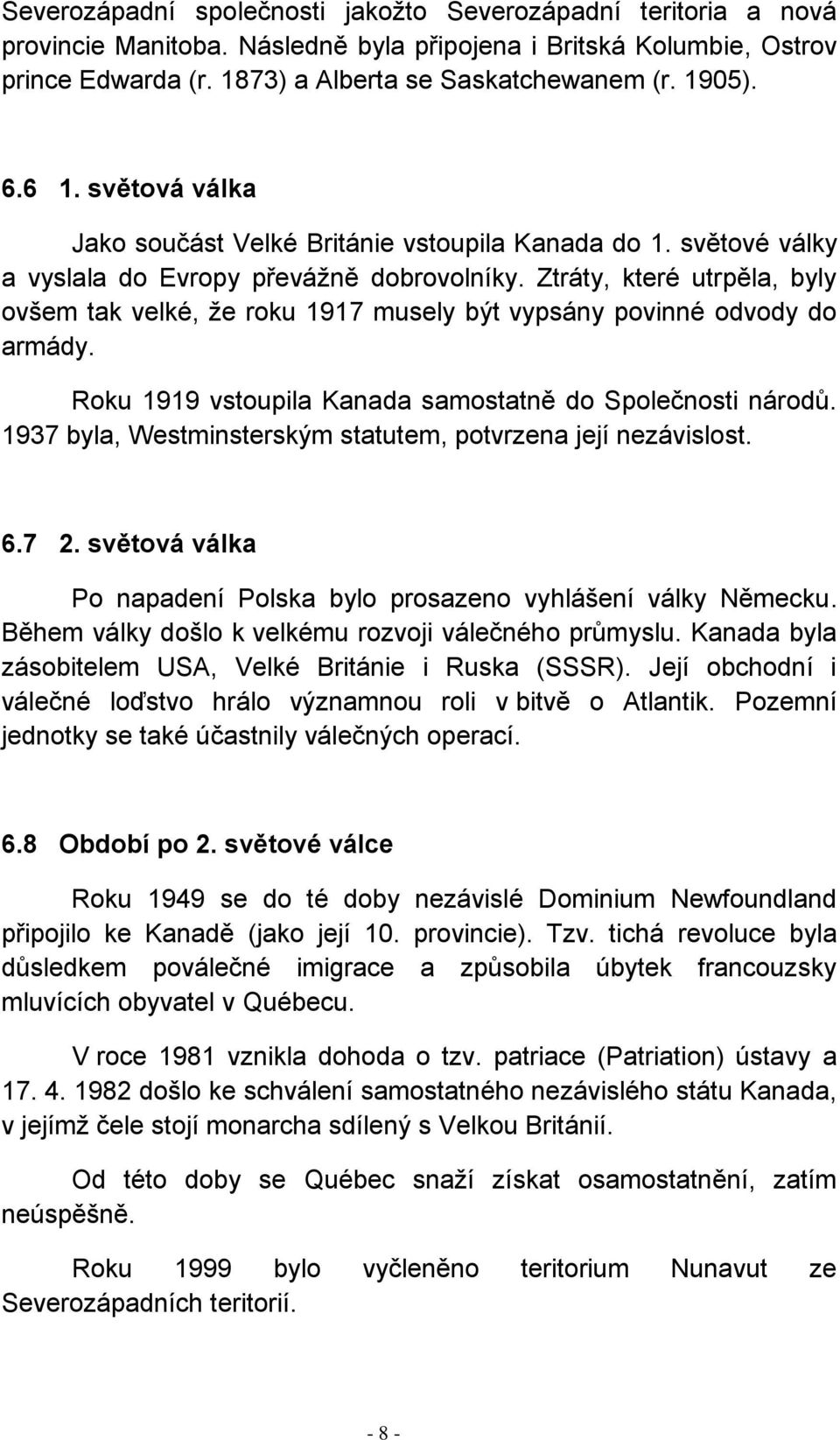 Severozápadní společnosti jakožto Severozápadní teritoria a nová provincie Manitoba. Následně byla připojena i Britská Kolumbie, Ostrov prince Edwarda (r. 1873) a Alberta se Saskatchewanem (r. 1905).

6.6 1. světová válka

Jako součást Velké Británie vstoupila Kanada do 1. světové války a vyslala do Evropy převážně dobrovolníky. Ztráty, které utrpěla, byly ovšem tak velké, že roku 1917 musely být vypsány povinné odvody do armády.

Roku 1919 vstoupila Kanada samostatně do Společnosti národů. 1937 byla, Westminsterským statutem, potvrzena její nezávislost.

6.7 2. světová válka

Po napadení Polska bylo prosazeno vyhlášení války Německu. Během války došlo k velkému rozvoji válečného průmyslu. Kanada byla zásobitelem USA, Velké Británie i Ruska (SSSR). Její obchodní i válečné loďstvo hrálo významnou roli v bitvě o Atlantik. Pozemní jednotky se také účastnily válečných operací.

6.8 Období po 2. světové válce

Roku 1949 se do té doby nezávislé Dominium Newfoundland připojilo ke Kanadě (jako její 10. provincie). Tzv. tichá revoluce byla důsledkem poválečné imigrace a způsobila úbytek francouzsky mluvících obyvatel v Québecu.

V roce 1981 vznikla dohoda o tzv. patriace (Patriation) ústavy a 17. 4. 1982 došlo ke schválení samostatného nezávislého státu Kanada, v jejímž čele stojí monarcha sdílený s Velkou Británií.

Od této doby se Québec snaží získat osamostatnění, zatím neúspěšně.

Roku 1999 bylo vyčleněno teritorium Nunavut ze Severozápadních teritorií.

- 8 -